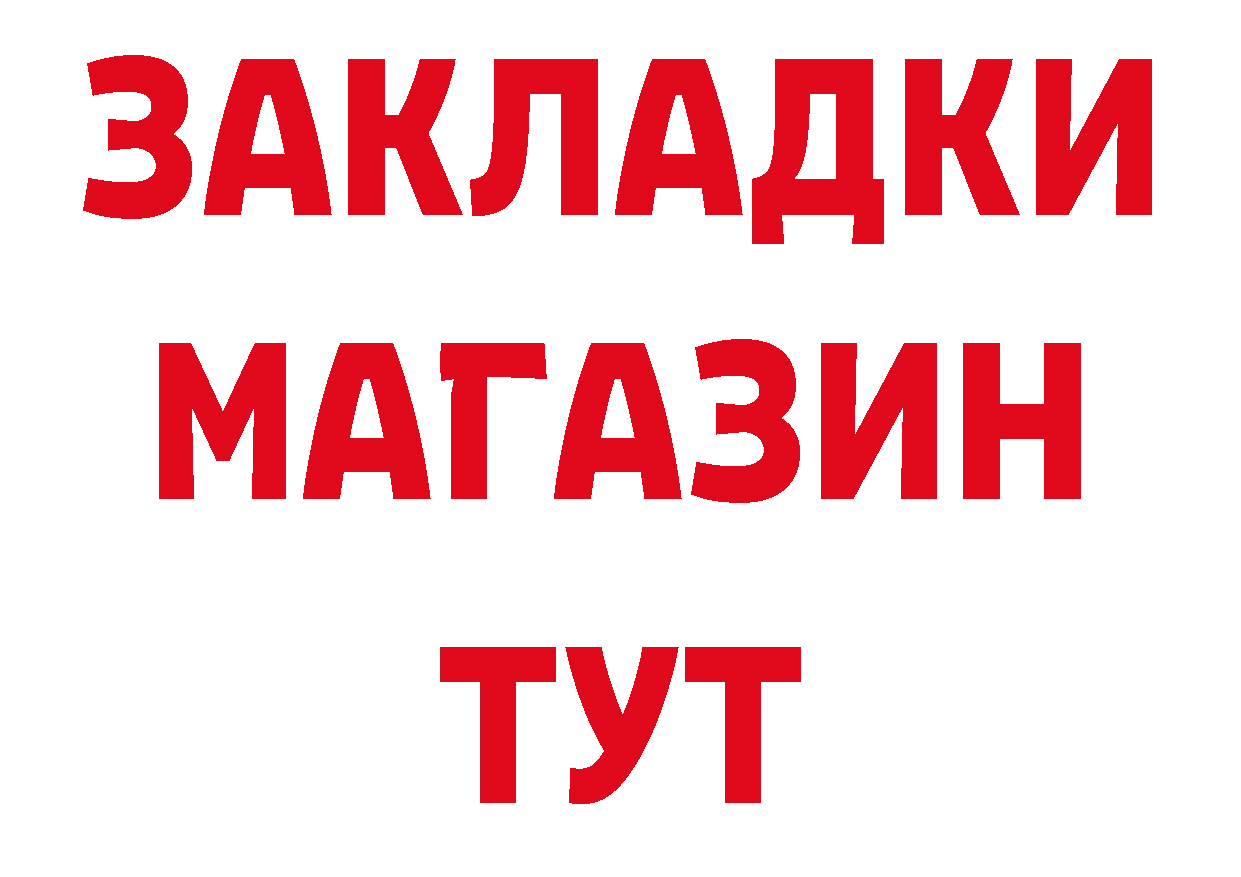 ЗАКЛАДКИ
МАГАЗИН
ТУТ